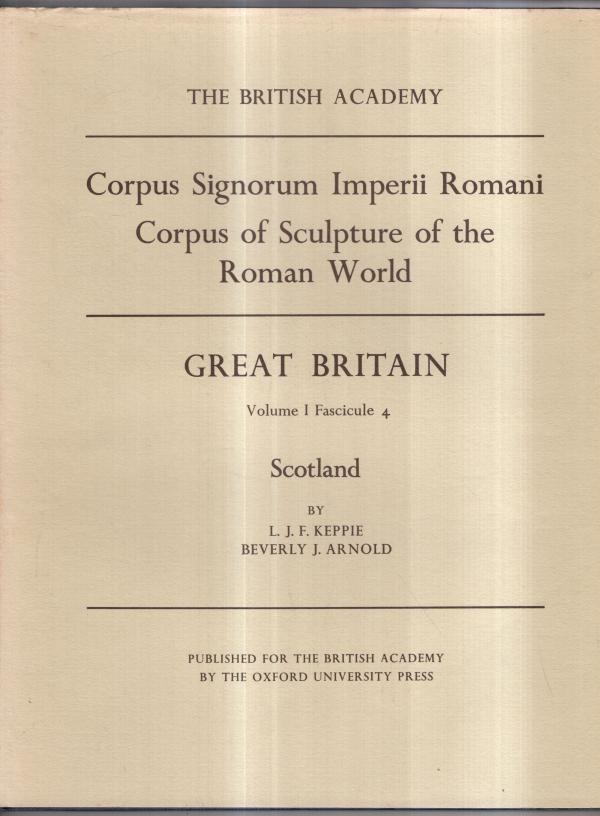 THE BRITISH ACADEMY

Corpus Signorum Imperii Romani
Corpus of Sculpture of the
Roman World

GREAT BRITAIN

Volume I Fascicule 4

Scotland

BY
L. J. F. KEPPIE
BEVERLY J. ARNOLD

PUBLISHED FOR THE BRITISH ACADEMY
BY THE OXFORD UNIVERSITY PRESS